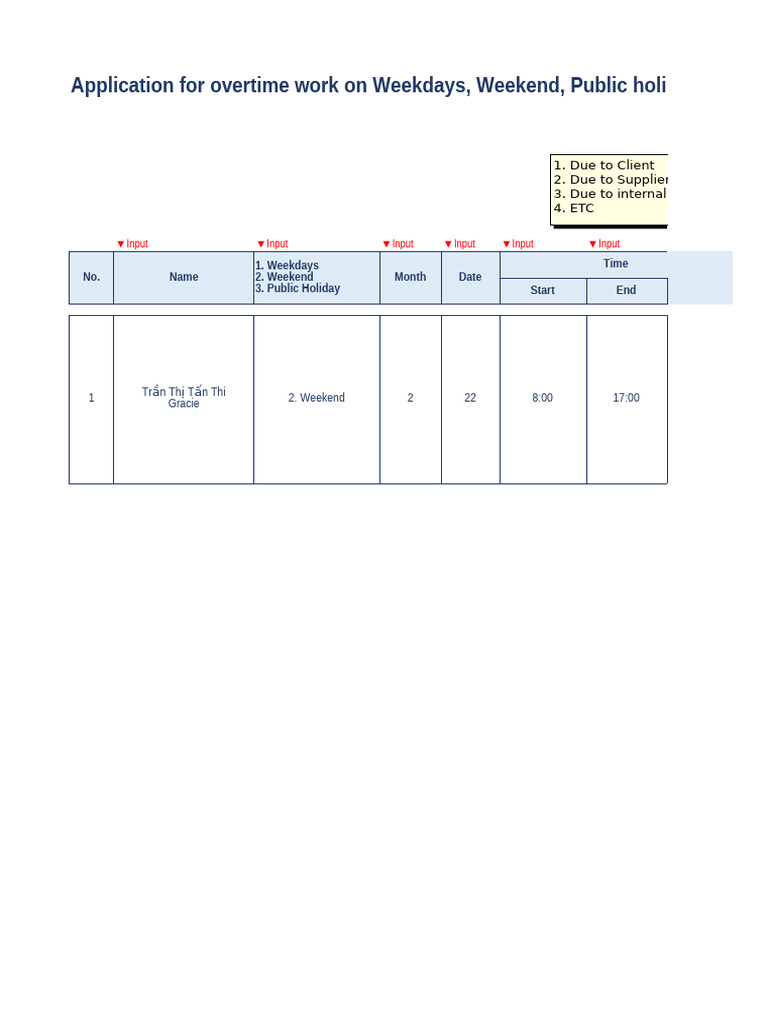 Application for overtime work on Weekdays, Weekend, Public holi

1. Due to Client
2. Due to Supplier
3. Due to internal
4. ETC

▼Input ▼Input ▼Input ▼Input ▼Input ▼Input

| No. | Name | 1. Weekdays 2. Weekend 3. Public Holiday | Month | Date | Time Start | Time End |
|---|---|---|---|---|---|---|
| 1 | Trần Thị Tấn Thi Gracie | 2. Weekend | 2 | 22 | 8:00 | 17:00 |